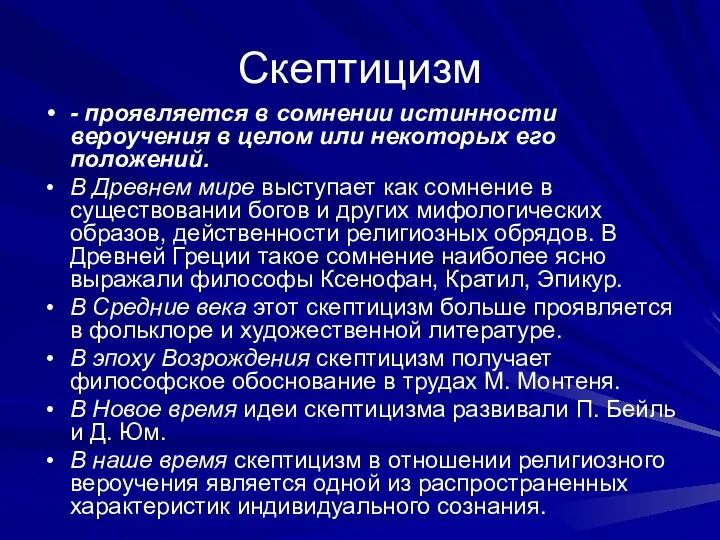 Скептицизм

• - проявляется в сомнении истинности вероучения в целом или некоторых его положений.
• В Древнем мире выступает как сомнение в существовании богов и других мифологических образов, действенности религиозных обрядов. В Древней Греции такое сомнение наиболее ясно выражали философы Ксенофан, Кратил, Эпикур.
• В Средние века этот скептицизм больше проявляется в фольклоре и художественной литературе.
• В эпоху Возрождения скептицизм получает философское обоснование в трудах М. Монтеня.
• В Новое время идеи скептицизма развивали П. Бейль и Д. Юм.
• В наше время скептицизм в отношении религиозного вероучения является одной из распространенных характеристик индивидуального сознания.